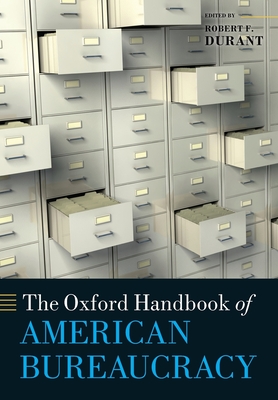 EDITED BY
ROBERT F.
DURANT

The Oxford Handbook of
AMERICAN
BUREAUCRACY